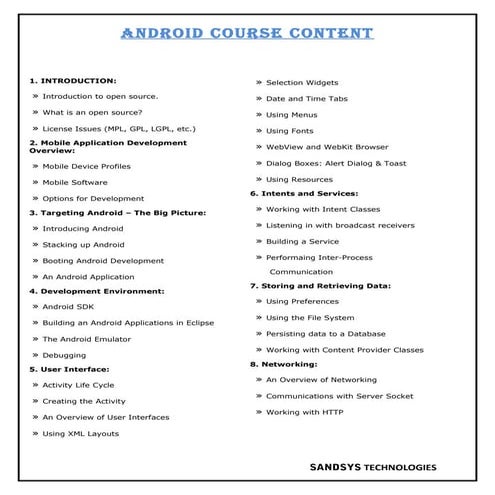 ANDROID COURSE CONTENT

1. INTRODUCTION:

» Introduction to open source.

» What is an open source?

» License Issues (MPL, GPL, LGPL, etc.)

2. Mobile Application Development Overview:

» Mobile Device Profiles

» Mobile Software

» Options for Development

3. Targeting Android – The Big Picture:

» Introducing Android

» Stacking up Android

» Booting Android Development

» An Android Application

4. Development Environment:

» Android SDK

» Building an Android Applications in Eclipse

» The Android Emulator

» Debugging

5. User Interface:

» Activity Life Cycle

» Creating the Activity

» An Overview of User Interfaces

» Using XML Layouts

» Selection Widgets

» Date and Time Tabs

» Using Menus

» Using Fonts

» WebView and WebKit Browser

» Dialog Boxes: Alert Dialog & Toast

» Using Resources

6. Intents and Services:

» Working with Intent Classes

» Listening in with broadcast receivers

» Building a Service

» Performaing Inter-Process Communication

7. Storing and Retrieving Data:

» Using Preferences

» Using the File System

» Persisting data to a Database

» Working with Content Provider Classes

8. Networking:

» An Overview of Networking

» Communications with Server Socket

» Working with HTTP

SANDSYS TECHNOLOGIES